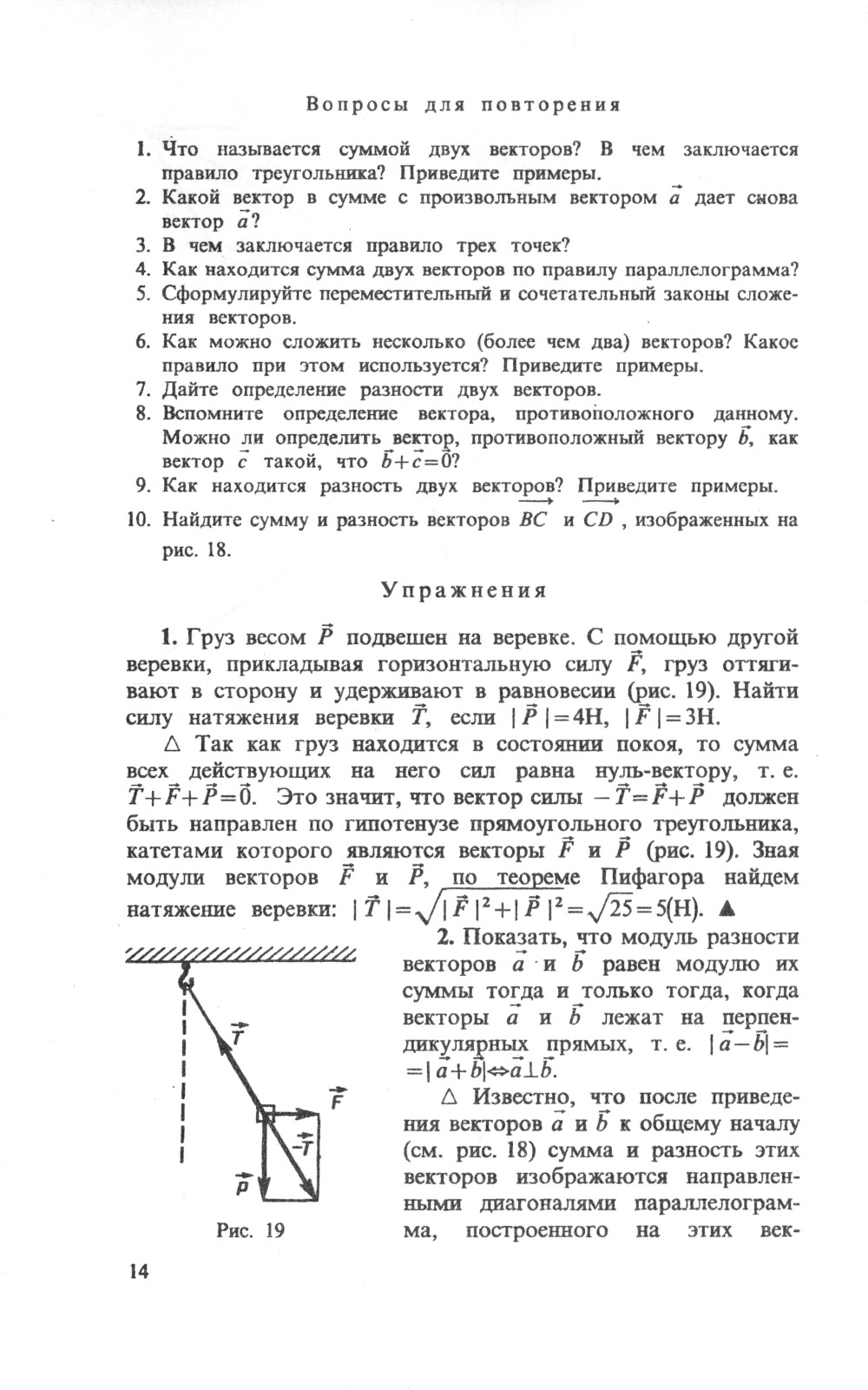 Вопросы для повторения

1. Что называется суммой двух векторов? В чем заключается правило треугольника? Приведите примеры.
2. Какой вектор в сумме с произвольным вектором $\vec{a}$ дает снова вектор $\vec{a}$?
3. В чем заключается правило трех точек?
4. Как находится сумма двух векторов по правилу параллелограмма?
5. Сформулируйте переместительный и сочетательный законы сложения векторов.
6. Как можно сложить несколько (более чем два) векторов? Какое правило при этом используется? Приведите примеры.
7. Дайте определение разности двух векторов.
8. Вспомните определение вектора, противоположного данному. Можно ли определить вектор, противоположный вектору $\vec{b}$, как вектор $\vec{c}$ такой, что $\vec{b}+\vec{c}=\vec{0}$?
9. Как находится разность двух векторов? Приведите примеры.
10. Найдите сумму и разность векторов $\overrightarrow{BC}$ и $\overrightarrow{CD}$, изображенных на рис. 18.

Упражнения

1. Груз весом $\vec{P}$ подвешен на веревке. С помощью другой веревки, прикладывая горизонтальную силу $\vec{F}$, груз оттягивают в сторону и удерживают в равновесии (рис. 19). Найти силу натяжения веревки $\vec{T}$, если $|\vec{P}|=4$Н, $|\vec{F}|=3$Н.

△ Так как груз находится в состоянии покоя, то сумма всех действующих на него сил равна нуль-вектору, т. е. $\vec{T}+\vec{F}+\vec{P}=\vec{0}$. Это значит, что вектор силы $-\vec{T}=\vec{F}+\vec{P}$ должен быть направлен по гипотенузе прямоугольного треугольника, катетами которого являются векторы $\vec{F}$ и $\vec{P}$ (рис. 19). Зная модули векторов $\vec{F}$ и $\vec{P}$, по теореме Пифагора найдем натяжение веревки: $|\vec{T}|=\sqrt{|\vec{F}|^2+|\vec{P}|^2}=\sqrt{25}=5$(Н). ▲

$\vec{T}$
$\vec{F}$
$-\vec{T}$
$\vec{P}$
Рис. 19

2. Показать, что модуль разности векторов $\vec{a}$ и $\vec{b}$ равен модулю их суммы тогда и только тогда, когда векторы $\vec{a}$ и $\vec{b}$ лежат на перпендикулярных прямых, т. е. $|\vec{a}-\vec{b}|=|\vec{a}+\vec{b}|\Leftrightarrow\vec{a}\perp\vec{b}$.

△ Известно, что после приведения векторов $\vec{a}$ и $\vec{b}$ к общему началу (см. рис. 18) сумма и разность этих векторов изображаются направленными диагоналями параллелограмма, построенного на этих век-

14